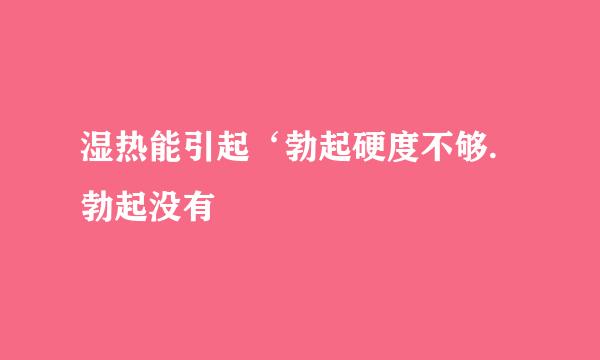 湿热能引起‘勃起硬度不够.
勃起没有